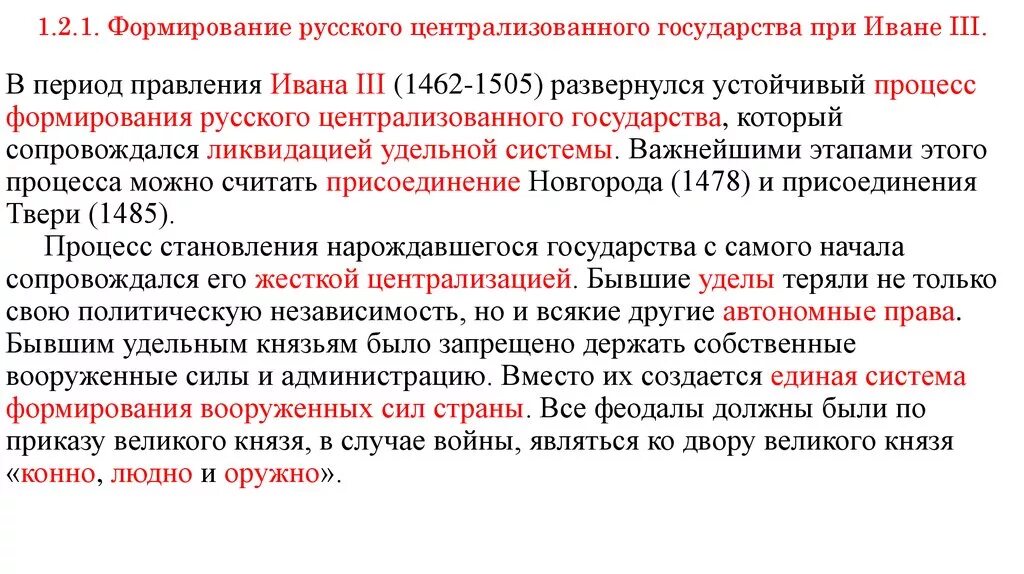 1.2.1. Формирование русского централизованного государства при Иване III.

В период правления Ивана III (1462-1505) развернулся устойчивый процесс формирования русского централизованного государства, который сопровождался ликвидацией удельной системы. Важнейшими этапами этого процесса можно считать присоединение Новгорода (1478) и присоединения Твери (1485).

Процесс становления нарождавшегося государства с самого начала сопровождался его жесткой централизацией. Бывшие уделы теряли не только свою политическую независимость, но и всякие другие автономные права. Бывшим удельным князьям было запрещено держать собственные вооруженные силы и администрацию. Вместо их создается единая система формирования вооруженных сил страны. Все феодалы должны были по приказу великого князя, в случае войны, являться ко двору великого князя «конно, людно и оружно».